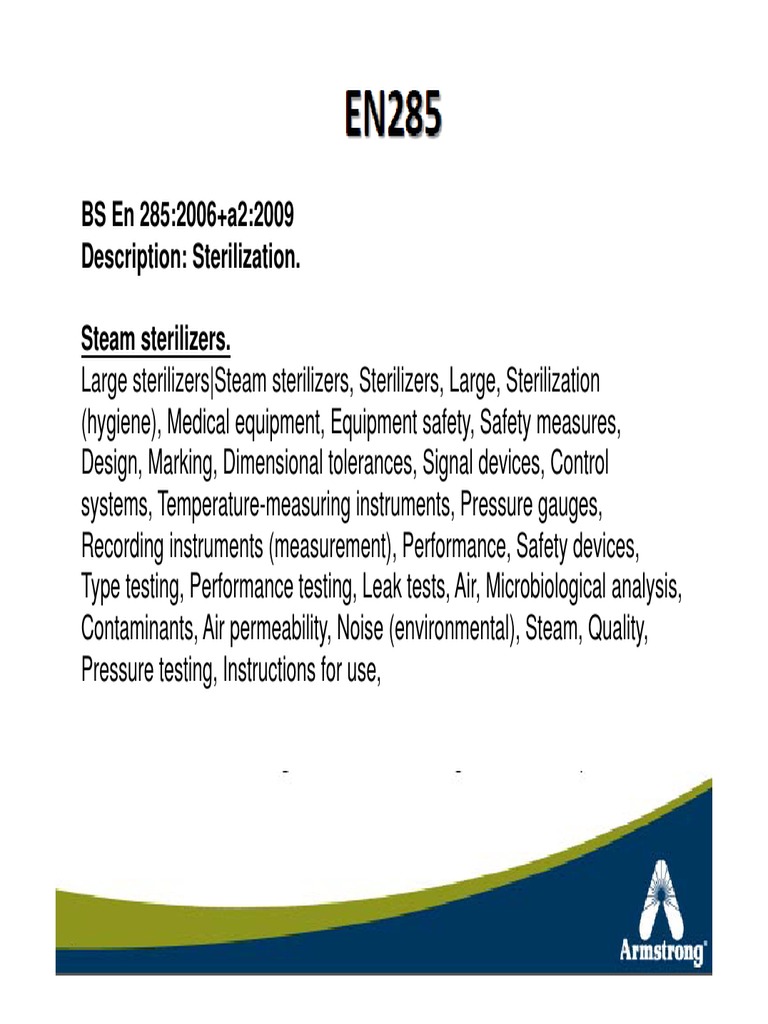 EN285

BS En 285:2006+a2:2009
Description: Sterilization.

Steam sterilizers.
Large sterilizers|Steam sterilizers, Sterilizers, Large, Sterilization (hygiene), Medical equipment, Equipment safety, Safety measures, Design, Marking, Dimensional tolerances, Signal devices, Control systems, Temperature-measuring instruments, Pressure gauges, Recording instruments (measurement), Performance, Safety devices, Type testing, Performance testing, Leak tests, Air, Microbiological analysis, Contaminants, Air permeability, Noise (environmental), Steam, Quality, Pressure testing, Instructions for use,

Armstrong®